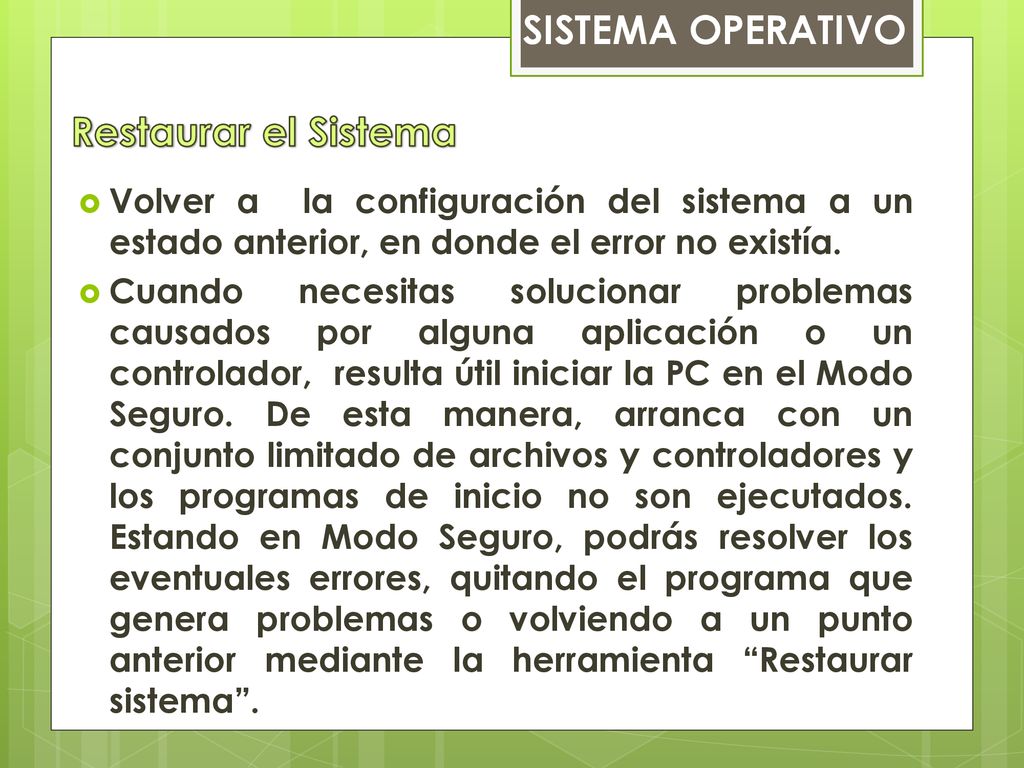 SISTEMA OPERATIVO

Restaurar el Sistema

Volver a la configuración del sistema a un estado anterior, en donde el error no existía.

Cuando necesitas solucionar problemas causados por alguna aplicación o un controlador, resulta útil iniciar la PC en el Modo Seguro. De esta manera, arranca con un conjunto limitado de archivos y controladores y los programas de inicio no son ejecutados. Estando en Modo Seguro, podrás resolver los eventuales errores, quitando el programa que genera problemas o volviendo a un punto anterior mediante la herramienta “Restaurar sistema”.